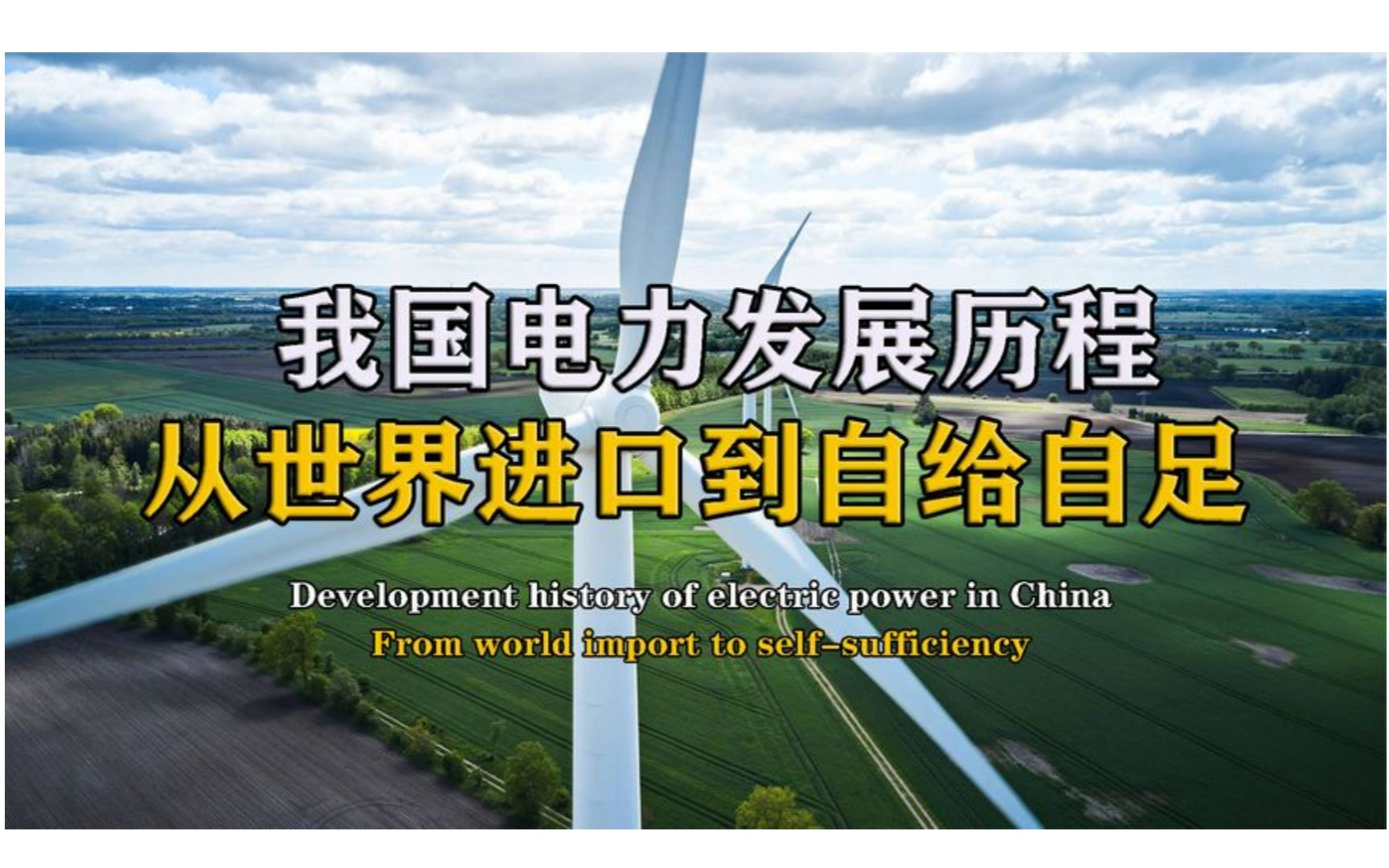 我国电力发展历程
从世界进口到自给自足

Development history of electric power in China
From world import to self-sufficiency